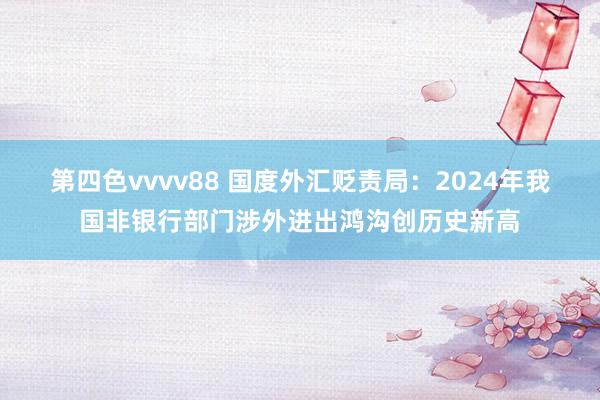 第四色vvvv88 国度外汇贬责局：2024年我国非银行部门涉外进出鸿沟创历史新高